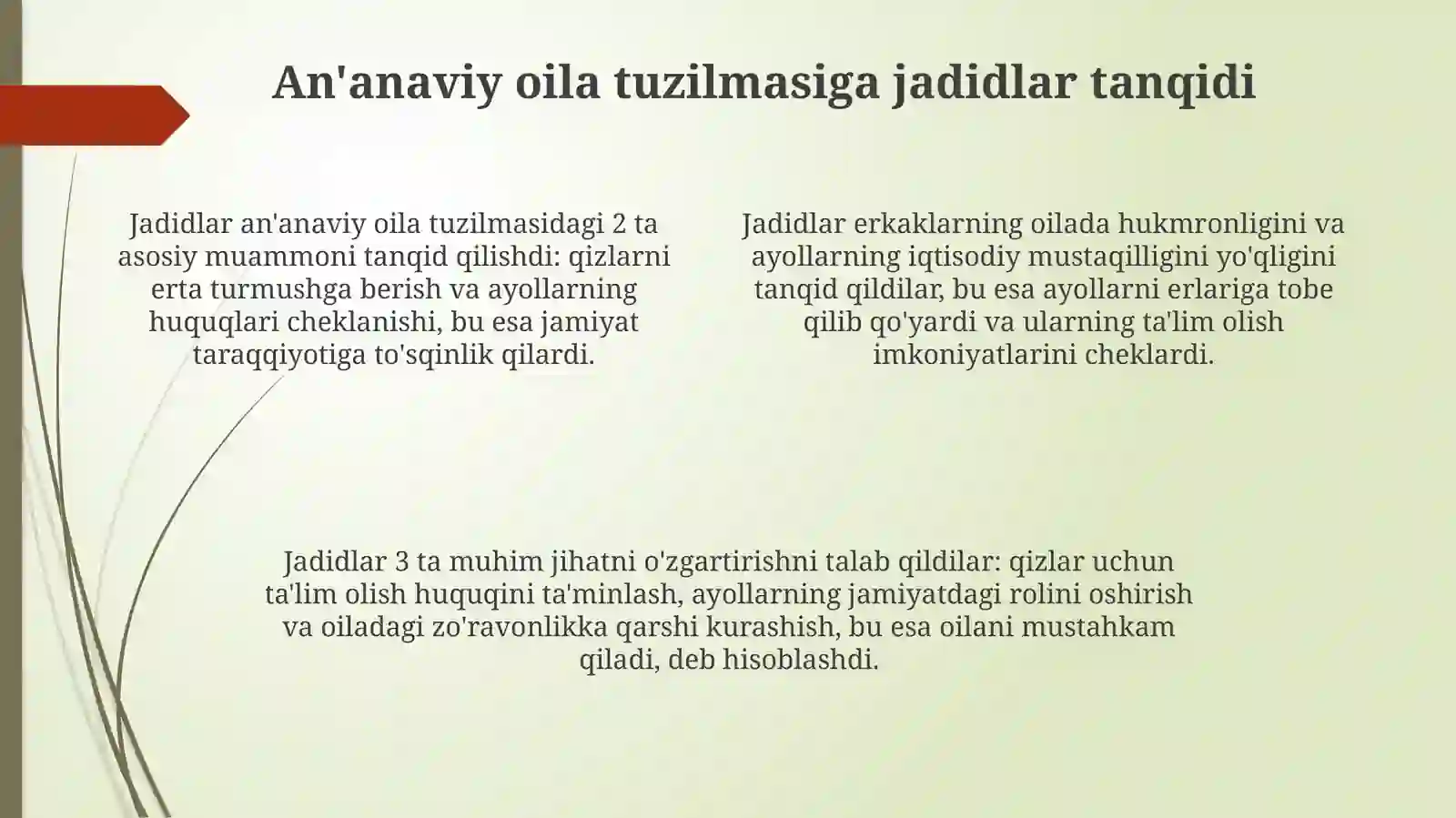 An'anaviy oila tuzilmasiga jadidlar tanqidi

Jadidlar an'anaviy oila tuzilmasidagi 2 ta asosiy muammoni tanqid qilishdi: qizlarni erta turmushga berish va ayollarning huquqlari cheklanishi, bu esa jamiyat taraqqiyotiga to'sqinlik qilardi.

Jadidlar erkaklarning oilada hukmronligini va ayollarning iqtisodiy mustaqilligini yo'qligini tanqid qildilar, bu esa ayollarni erlariga tobe qilib qo'yardi va ularning ta'lim olish imkoniyatlarini cheklardi.

Jadidlar 3 ta muhim jihatni o'zgartirishni talab qildilar: qizlar uchun ta'lim olish huquqini ta'minlash, ayollarning jamiyatdagi rolini oshirish va oiladagi zo'ravonlikka qarshi kurashish, bu esa oilani mustahkam qiladi, deb hisoblashdi.